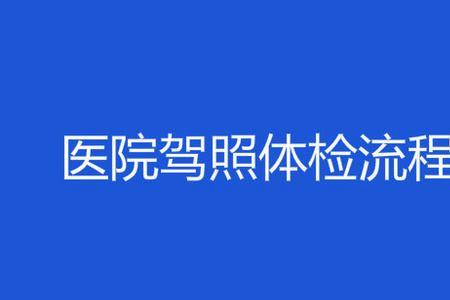 医院驾照体检流程